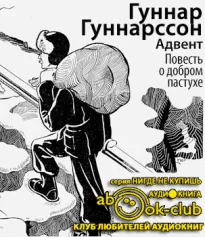 Гуннар Гуннарссон
Адвент
Повесть о добром пастухе

серия НИГДЕ НЕ КУПИШЬ
АУДИОКНИГА
abook-club
КЛУБ ЛЮБИТЕЛЕЙ АУДИОКНИГ